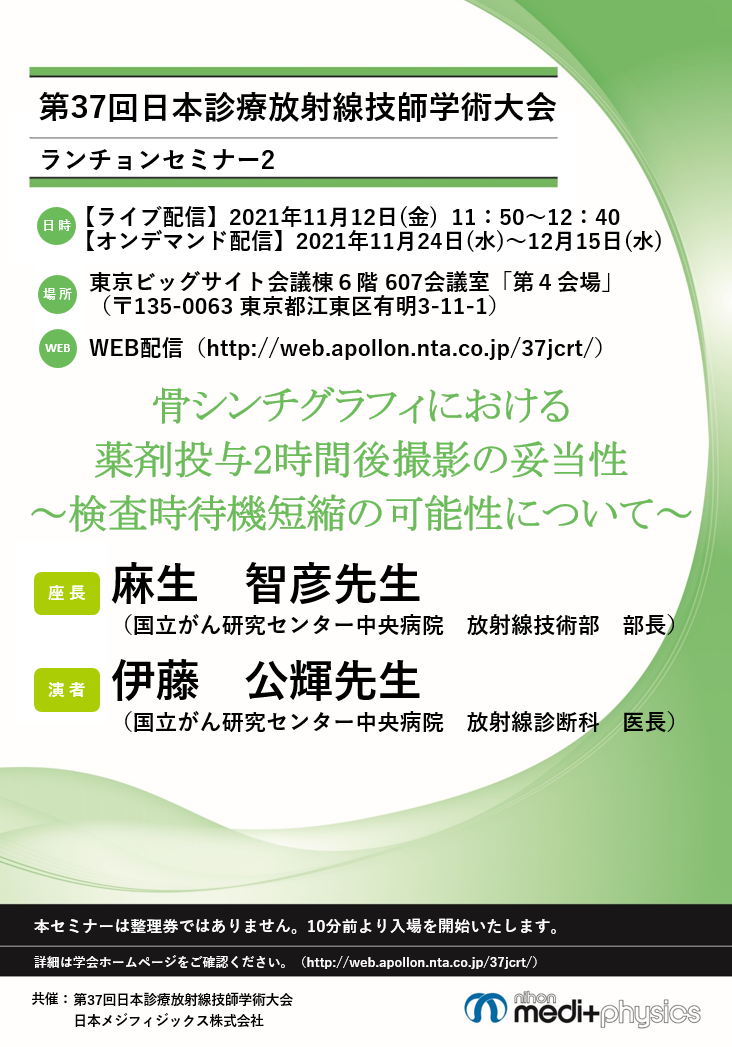 第37回日本診療放射線技師学術大会

ランチョンセミナー2

日時 【ライブ配信】2021年11月12日(金) 11：50～12：40
【オンデマンド配信】2021年11月24日(水)～12月15日(水)

場所 東京ビッグサイト会議棟６階 607会議室「第４会場」
（〒135-0063 東京都江東区有明3-11-1）

WEB WEB配信（http://web.apollon.nta.co.jp/37jcrt/）

骨シンチグラフィにおける
薬剤投与2時間後撮影の妥当性
～検査時待機短縮の可能性について～

座長 麻生　智彦先生
（国立がん研究センター中央病院　放射線技術部　部長）

演者 伊藤　公輝先生
（国立がん研究センター中央病院　放射線診断科　医長）

本セミナーは整理券ではありません。10分前より入場を開始いたします。

詳細は学会ホームページをご確認ください。（http://web.apollon.nta.co.jp/37jcrt/）

共催：第37回日本診療放射線技師学術大会
日本メジフィジックス株式会社

nihon medi+physics